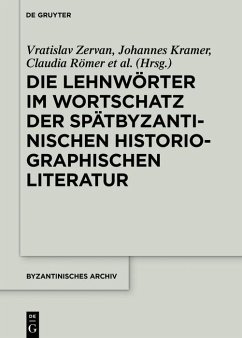 DE GRUYTER

Vratislav Zervan, Johannes Kramer, Claudia Römer et al. (Hrsg.)

DIE LEHNWÖRTER IM WORTSCHATZ DER SPÄTBYZANTINISCHEN HISTORIOGRAPHISCHEN LITERATUR

BYZANTINISCHES ARCHIV

DE G